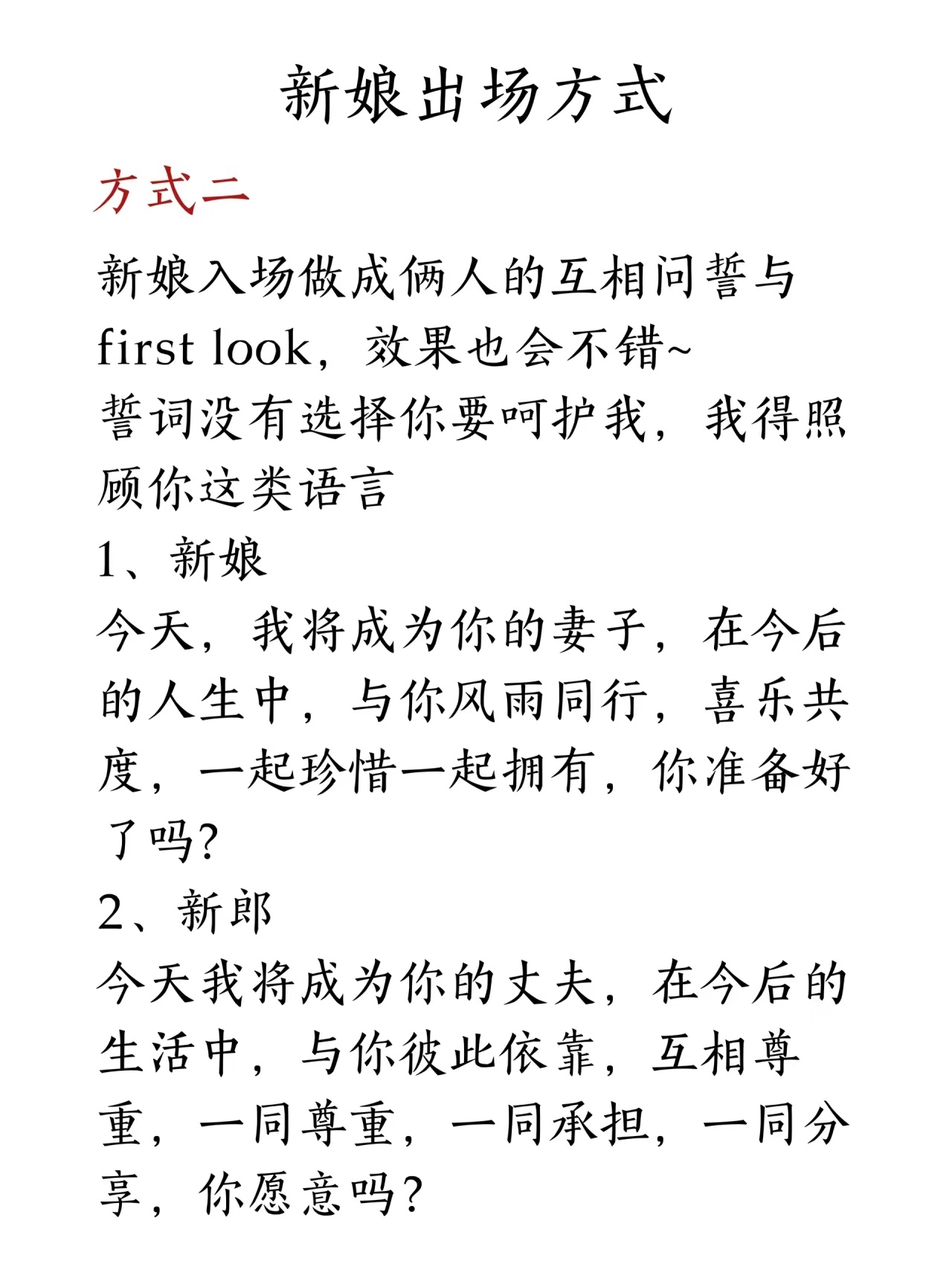 新娘出场方式

方式二

新娘入场做成俩人的互相问誓与first look，效果也会不错~
誓词没有选择你要呵护我，我得照顾你这类语言

1、新娘
今天，我将成为你的妻子，在今后的人生中，与你风雨同行，喜乐共度，一起珍惜一起拥有，你准备好了吗?

2、新郎
今天我将成为你的丈夫，在今后的生活中，与你彼此依靠，互相尊重，一同尊重，一同承担，一同分享，你愿意吗?